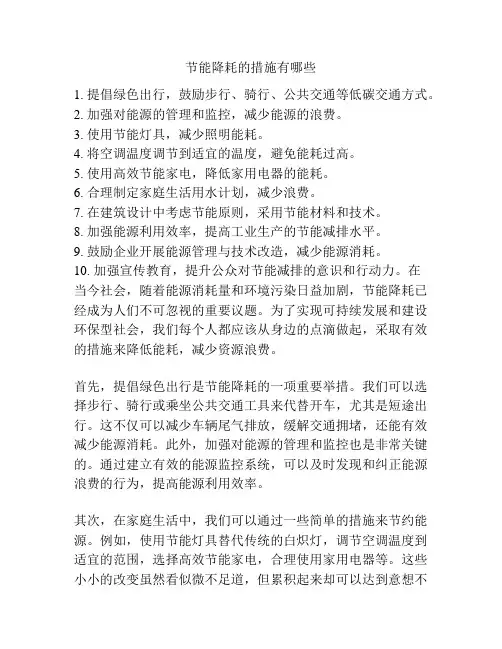 节能降耗的措施有哪些

1. 提倡绿色出行，鼓励步行、骑行、公共交通等低碳交通方式。
2. 加强对能源的管理和监控，减少能源的浪费。
3. 使用节能灯具，减少照明能耗。
4. 将空调温度调节到适宜的温度，避免能耗过高。
5. 使用高效节能家电，降低家用电器的能耗。
6. 合理制定家庭生活用水计划，减少浪费。
7. 在建筑设计中考虑节能原则，采用节能材料和技术。
8. 加强能源利用效率，提高工业生产的节能减排水平。
9. 鼓励企业开展能源管理与技术改造，减少能源消耗。
10. 加强宣传教育，提升公众对节能减排的意识和行动力。在当今社会，随着能源消耗量和环境污染日益加剧，节能降耗已经成为人们不可忽视的重要议题。为了实现可持续发展和建设环保型社会，我们每个人都应该从身边的点滴做起，采取有效的措施来降低能耗，减少资源浪费。

首先，提倡绿色出行是节能降耗的一项重要举措。我们可以选择步行、骑行或乘坐公共交通工具来代替开车，尤其是短途出行。这不仅可以减少车辆尾气排放，缓解交通拥堵，还能有效减少能源消耗。此外，加强对能源的管理和监控也是非常关键的。通过建立有效的能源监控系统，可以及时发现和纠正能源浪费的行为，提高能源利用效率。

其次，在家庭生活中，我们可以通过一些简单的措施来节约能源。例如，使用节能灯具替代传统的白炽灯，调节空调温度到适宜的范围，选择高效节能家电，合理使用家用电器等。这些小小的改变虽然看似微不足道，但累积起来却可以达到意想不